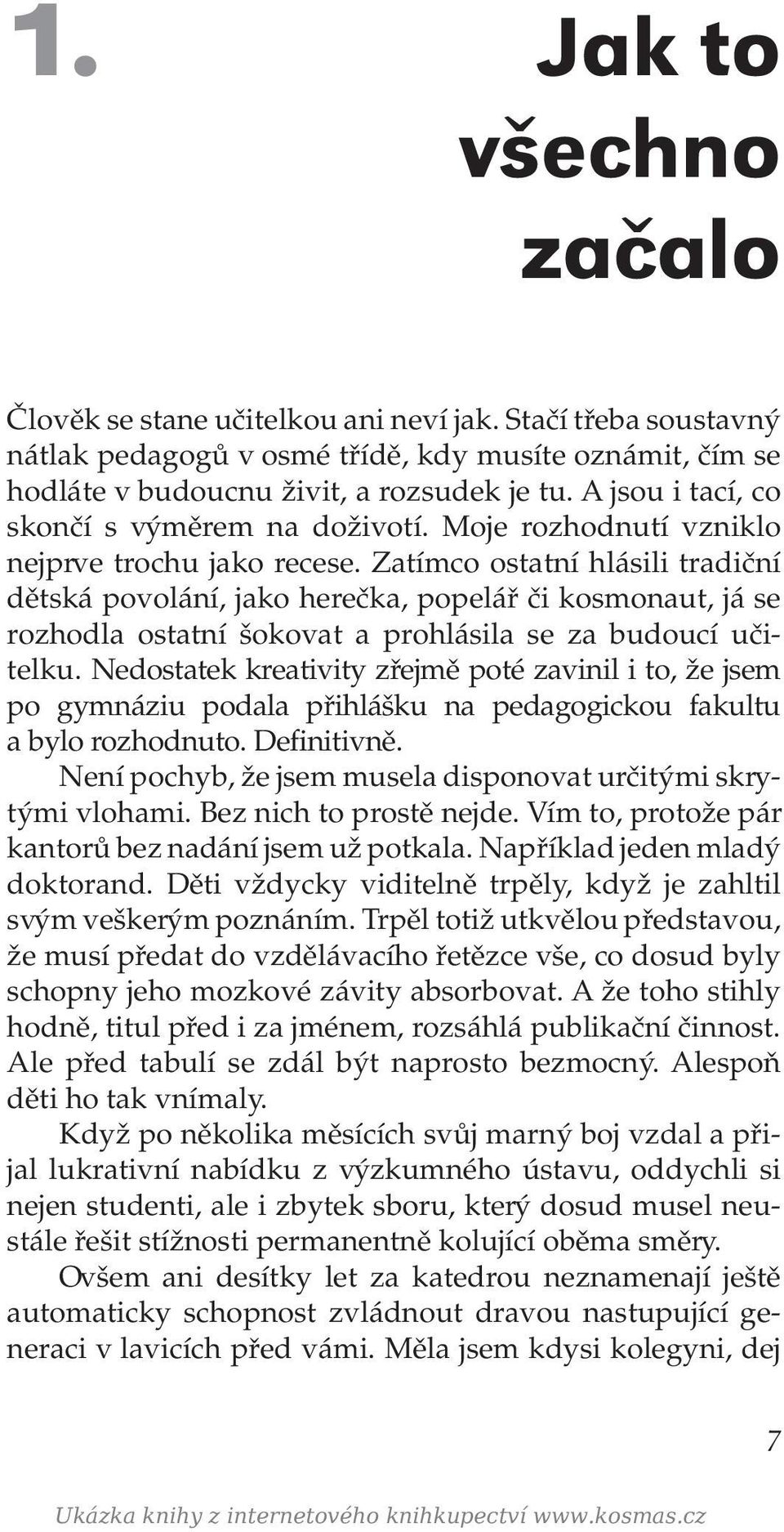 1.

Jak to všechno začalo

Člověk se stane učitelkou ani neví jak. Stačí třeba soustavný nátlak pedagogů v osmé třídě, kdy musíte oznámit, čím se hodláte v budoucnu živit, a rozsudek je tu. A jsou i tací, co skončí s výměrem na doživotí. Moje rozhodnutí vzniklo nejprve trochu jako recese. Zatímco ostatní hlásili tradiční dětská povolání, jako herečka, popelář či kosmonaut, já se rozhodla ostatní šokovat a prohlásila se za budoucí učitelku. Nedostatek kreativity zřejmě poté zavinil i to, že jsem po gymnáziu podala přihlášku na pedagogickou fakultu a bylo rozhodnuto. Definitivně.

Není pochyb, že jsem musela disponovat určitými skrytými vlohami. Bez nich to prostě nejde. Vím to, protože pár kantorů bez nadání jsem už potkala. Například jeden mladý doktorand. Děti vždycky viditelně trpěly, když je zahltil svým veškerým poznáním. Trpěl totiž utkvělou představou, že musí předat do vzdělávacího řetězce vše, co dosud byly schopny jeho mozkové závity absorbovat. A že toho stihly hodně, titul před i za jménem, rozsáhlá publikační činnost. Ale před tabulí se zdál být naprosto bezmocný. Alespoň děti ho tak vnímaly.

Když po několika měsících svůj marný boj vzdal a přijal lukrativní nabídku z výzkumného ústavu, oddychli si nejen studenti, ale i zbytek sboru, který dosud musel neustále řešit stížnosti permanentně kolující oběma směry.

Ovšem ani desítky let za katedrou neznamenají ještě automaticky schopnost zvládnout dravou nastupující generaci v lavicích před vámi. Měla jsem kdysi kolegyni, dej

7

Ukázka knihy z internetového knihkupectví www.kosmas.cz